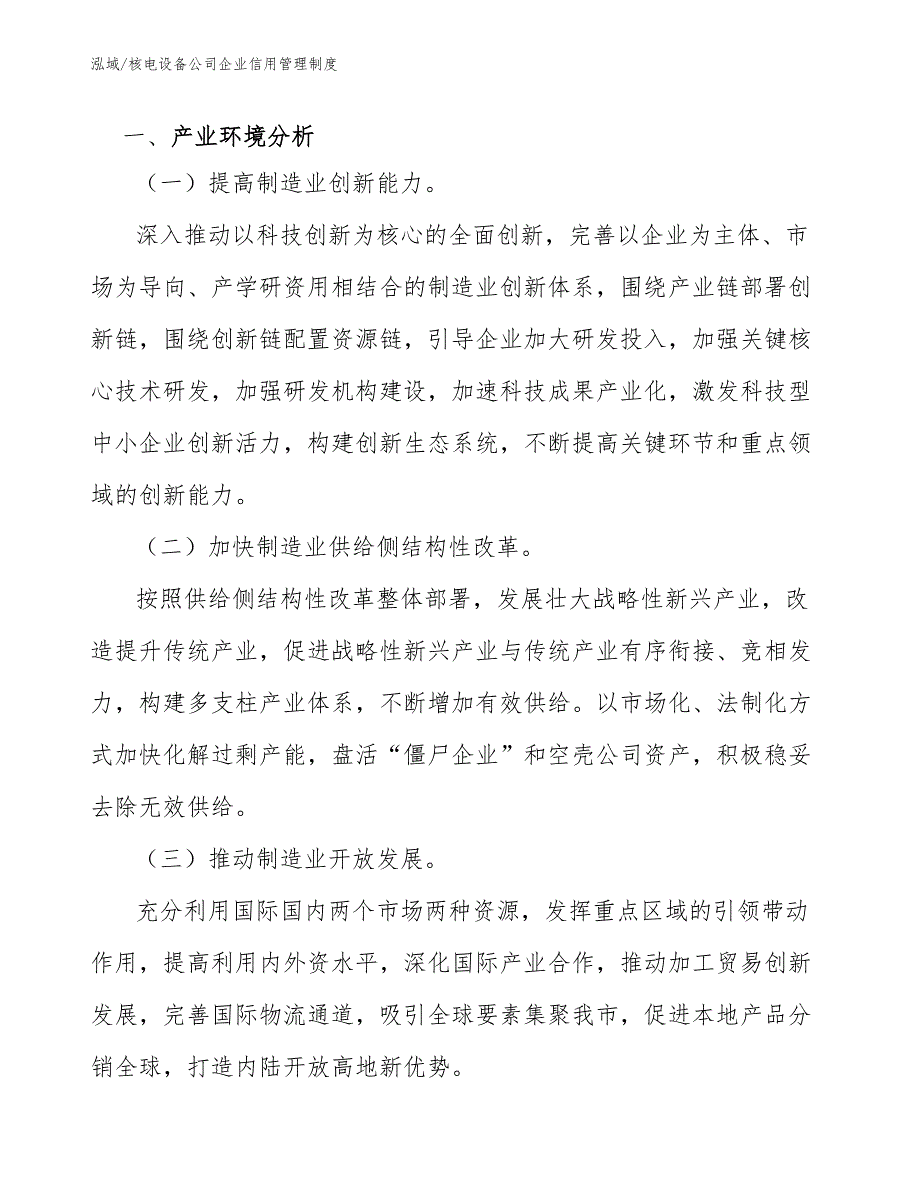 泓域/核电设备公司企业信用管理制度

一、产业环境分析

（一）提高制造业创新能力。

深入推动以科技创新为核心的全面创新，完善以企业为主体、市场为导向、产学研资用相结合的制造业创新体系，围绕产业链部署创新链，围绕创新链配置资源链，引导企业加大研发投入，加强关键核心技术研发，加强研发机构建设，加速科技成果产业化，激发科技型中小企业创新活力，构建创新生态系统，不断提高关键环节和重点领域的创新能力。

（二）加快制造业供给侧结构性改革。

按照供给侧结构性改革整体部署，发展壮大战略性新兴产业，改造提升传统产业，促进战略性新兴产业与传统产业有序衔接、竞相发力，构建多支柱产业体系，不断增加有效供给。以市场化、法制化方式加快化解过剩产能，盘活“僵尸企业”和空壳公司资产，积极稳妥去除无效供给。

（三）推动制造业开放发展。

充分利用国际国内两个市场两种资源，发挥重点区域的引领带动作用，提高利用内外资水平，深化国际产业合作，推动加工贸易创新发展，完善国际物流通道，吸引全球要素集聚我市，促进本地产品分销全球，打造内陆开放高地新优势。